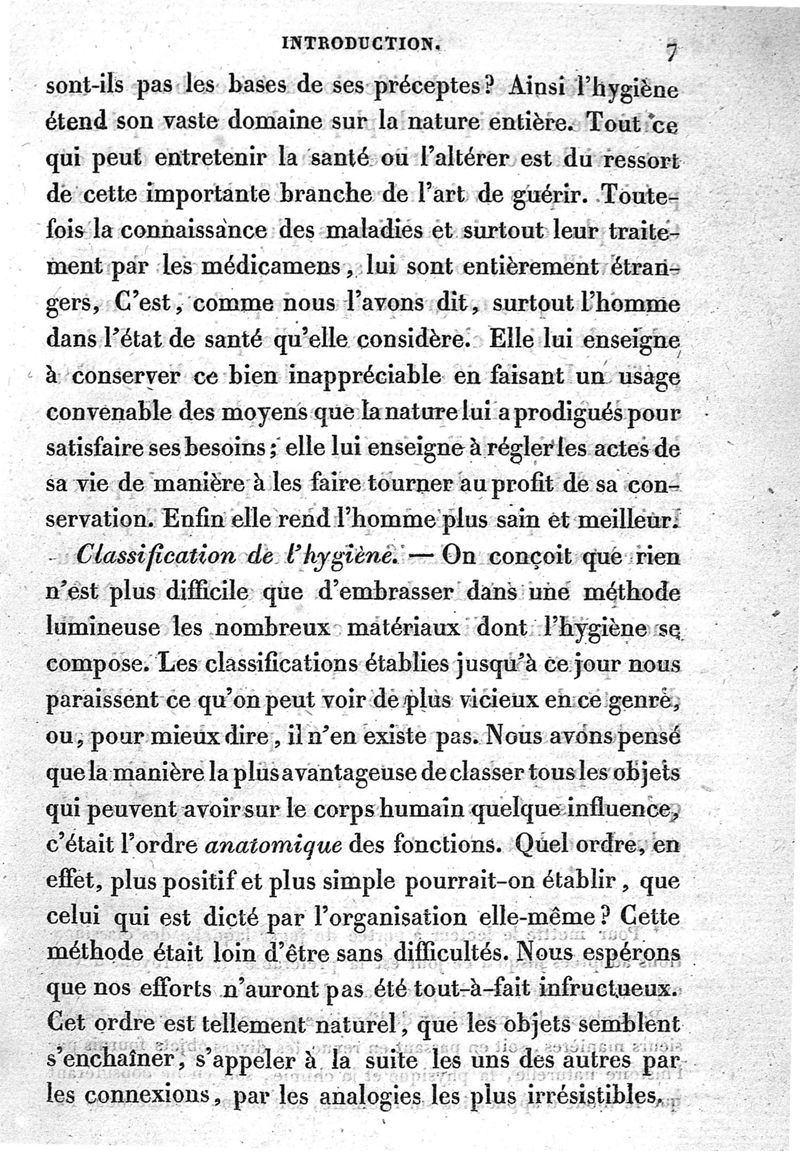 INTRODUCTION. 7

sont-ils pas les bases de ses préceptes? Ainsi l'hygiène étend son vaste domaine sur la nature entière. Tout ce qui peut entretenir la santé ou l'altérer est du ressort de cette importante branche de l'art de guérir. Toutefois la connaissance des maladies et surtout leur traitement par les médicamens, lui sont entièrement étrangers, C'est, comme nous l'avons dit, surtout l'homme dans l'état de santé qu'elle considère. Elle lui enseigne à conserver ce bien inappréciable en faisant un usage convenable des moyens que la nature lui a prodigués pour satisfaire ses besoins; elle lui enseigne à régler les actes de sa vie de manière à les faire tourner au profit de sa conservation. Enfin elle rend l'homme plus sain et meilleur.

Classification de l'hygiène. — On conçoit que rien n'est plus difficile que d'embrasser dans une méthode lumineuse les nombreux matériaux dont l'hygiène se compose. Les classifications établies jusqu'à ce jour nous paraissent ce qu'on peut voir de plus vicieux en ce genre, ou, pour mieux dire, il n'en existe pas. Nous avons pensé que la manière la plus avantageuse de classer tous les objets qui peuvent avoir sur le corps humain quelque influence, c'était l'ordre anatomique des fonctions. Quel ordre, en effet, plus positif et plus simple pourrait-on établir, que celui qui est dicté par l'organisation elle-même? Cette méthode était loin d'être sans difficultés. Nous espérons que nos efforts n'auront pas été tout-à-fait infructueux. Cet ordre est tellement naturel, que les objets semblent s'enchaîner, s'appeler à la suite les uns des autres par les connexions, par les analogies les plus irrésistibles,